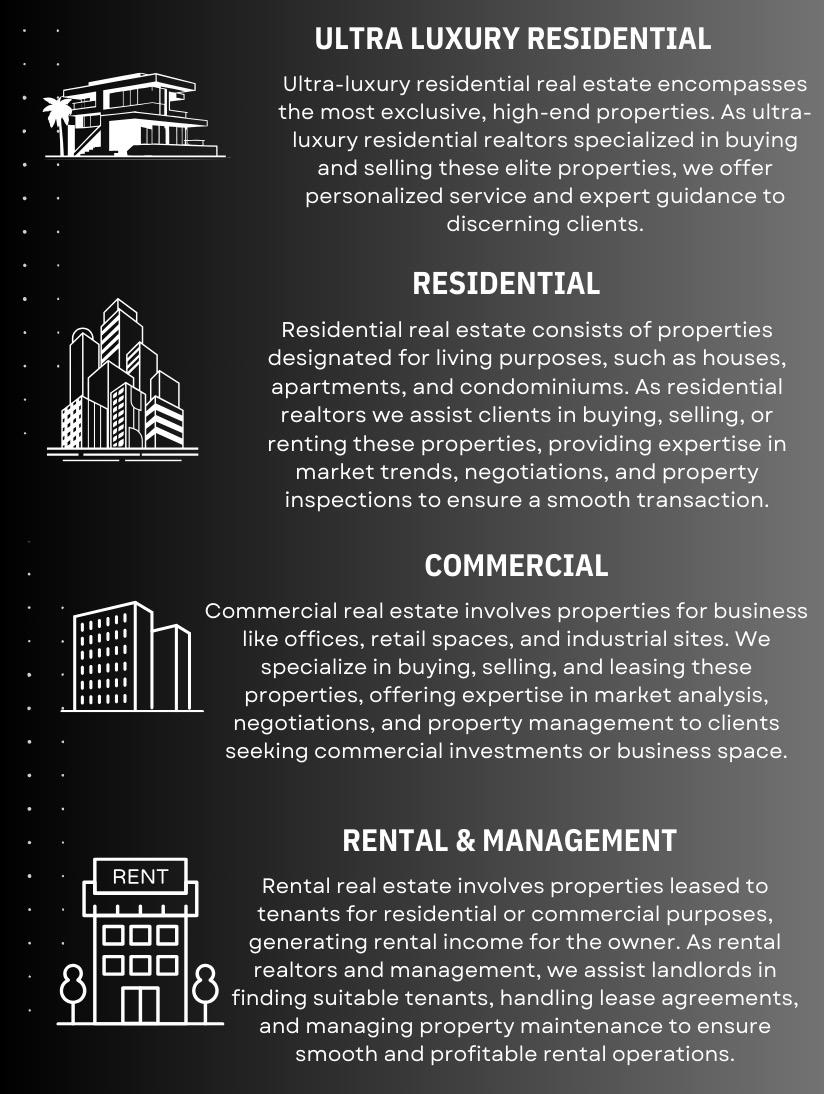 ULTRA LUXURY RESIDENTIAL

Ultra-luxury residential real estate encompasses the most exclusive, high-end properties. As ultra-luxury residential realtors specialized in buying and selling these elite properties, we offer personalized service and expert guidance to discerning clients.

RESIDENTIAL

Residential real estate consists of properties designated for living purposes, such as houses, apartments, and condominiums. As residential realtors we assist clients in buying, selling, or renting these properties, providing expertise in market trends, negotiations, and property inspections to ensure a smooth transaction.

COMMERCIAL

Commercial real estate involves properties for business like offices, retail spaces, and industrial sites. We specialize in buying, selling, and leasing these properties, offering expertise in market analysis, negotiations, and property management to clients seeking commercial investments or business space.

RENTAL & MANAGEMENT

RENT

Rental real estate involves properties leased to tenants for residential or commercial purposes, generating rental income for the owner. As rental realtors and management, we assist landlords in finding suitable tenants, handling lease agreements, and managing property maintenance to ensure smooth and profitable rental operations.